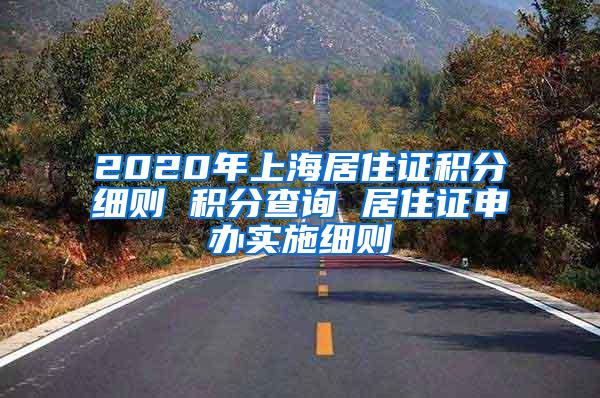 2020年上海居住证积分细则 积分查询 居住证申办实施细则